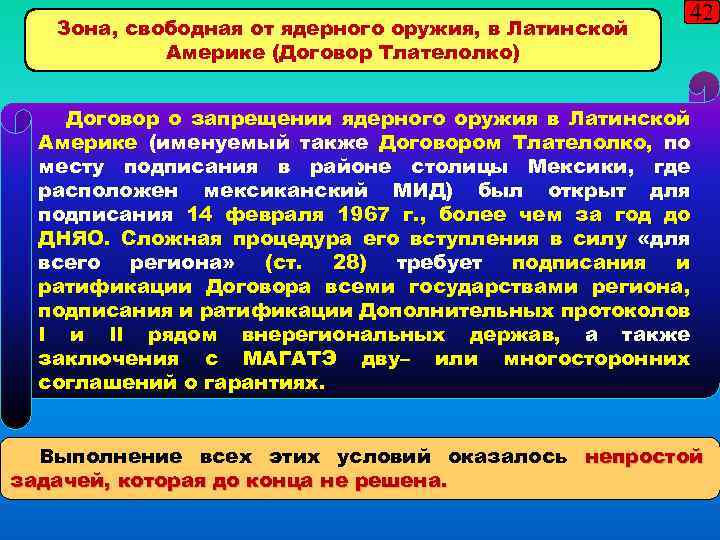 42

Зона, свободная от ядерного оружия, в Латинской Америке (Договор Тлателолко)

Договор о запрещении ядерного оружия в Латинской Америке (именуемый также Договором Тлателолко, по месту подписания в районе столицы Мексики, где расположен мексиканский МИД) был открыт для подписания 14 февраля 1967 г., более чем за год до ДНЯО. Сложная процедура его вступления в силу «для всего региона» (ст. 28) требует подписания и ратификации Договора всеми государствами региона, подписания и ратификации Дополнительных протоколов I и II рядом внерегиональных держав, а также заключения с МАГАТЭ дву– или многосторонних соглашений о гарантиях.

Выполнение всех этих условий оказалось непростой задачей, которая до конца не решена.